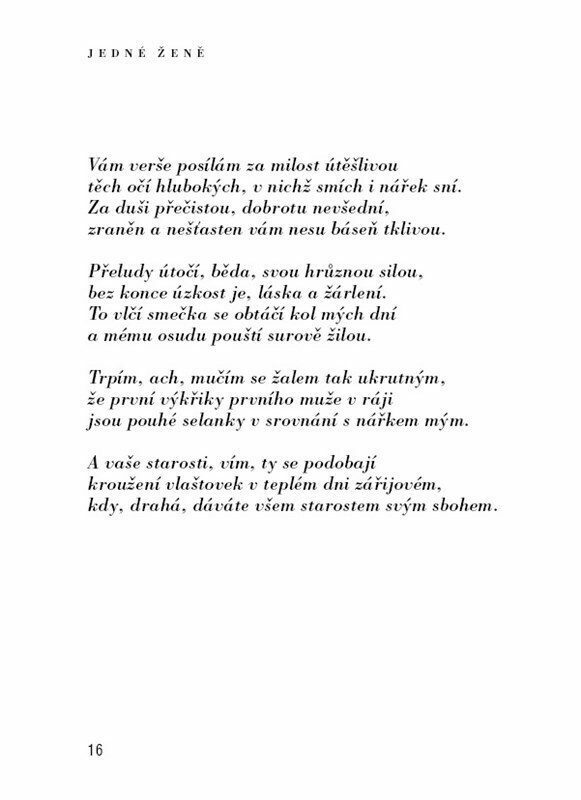 JEDNÉ ŽENĚ

Vám verše posílám za milost útěšlivou
těch očí hlubokých, v nichž smích i nářek sní.
Za duši přečistou, dobrotu nevšední,
zraněn a nešťasten vám nesu báseň tklivou.

Přeludy útočí, běda, svou hrůznou silou,
bez konce úzkost je, láska a žárlení.
To vlčí smečka se obtáčí kol mých dní
a mému osudu pouští surově žilou.

Trpím, ach, mučím se žalem tak ukrutným,
že první výkřiky prvního muže v ráji
jsou pouhé selanky v srovnání s nářkem mým.

A vaše starosti, vím, ty se podobají
kroužení vlaštovek v teplém dni zářijovém,
kdy, drahá, dáváte všem starostem svým sbohem.

16